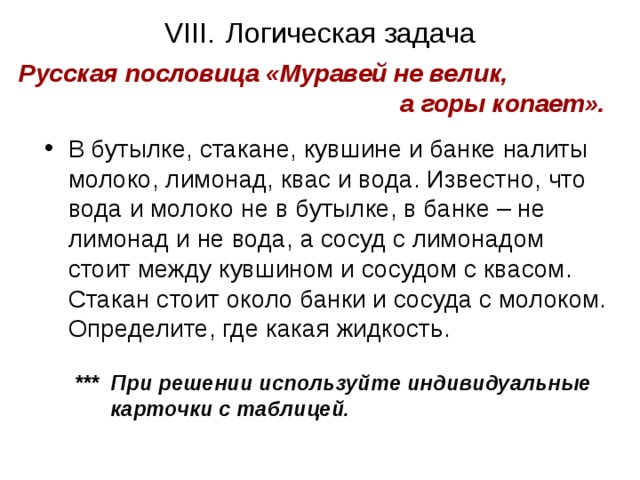 VIII. Логическая задача

Русская пословица «Муравей не велик, а горы копает».

• В бутылке, стакане, кувшине и банке налиты молоко, лимонад, квас и вода. Известно, что вода и молоко не в бутылке, в банке – не лимонад и не вода, а сосуд с лимонадом стоит между кувшином и сосудом с квасом. Стакан стоит около банки и сосуда с молоком. Определите, где какая жидкость.

*** При решении используйте индивидуальные карточки с таблицей.